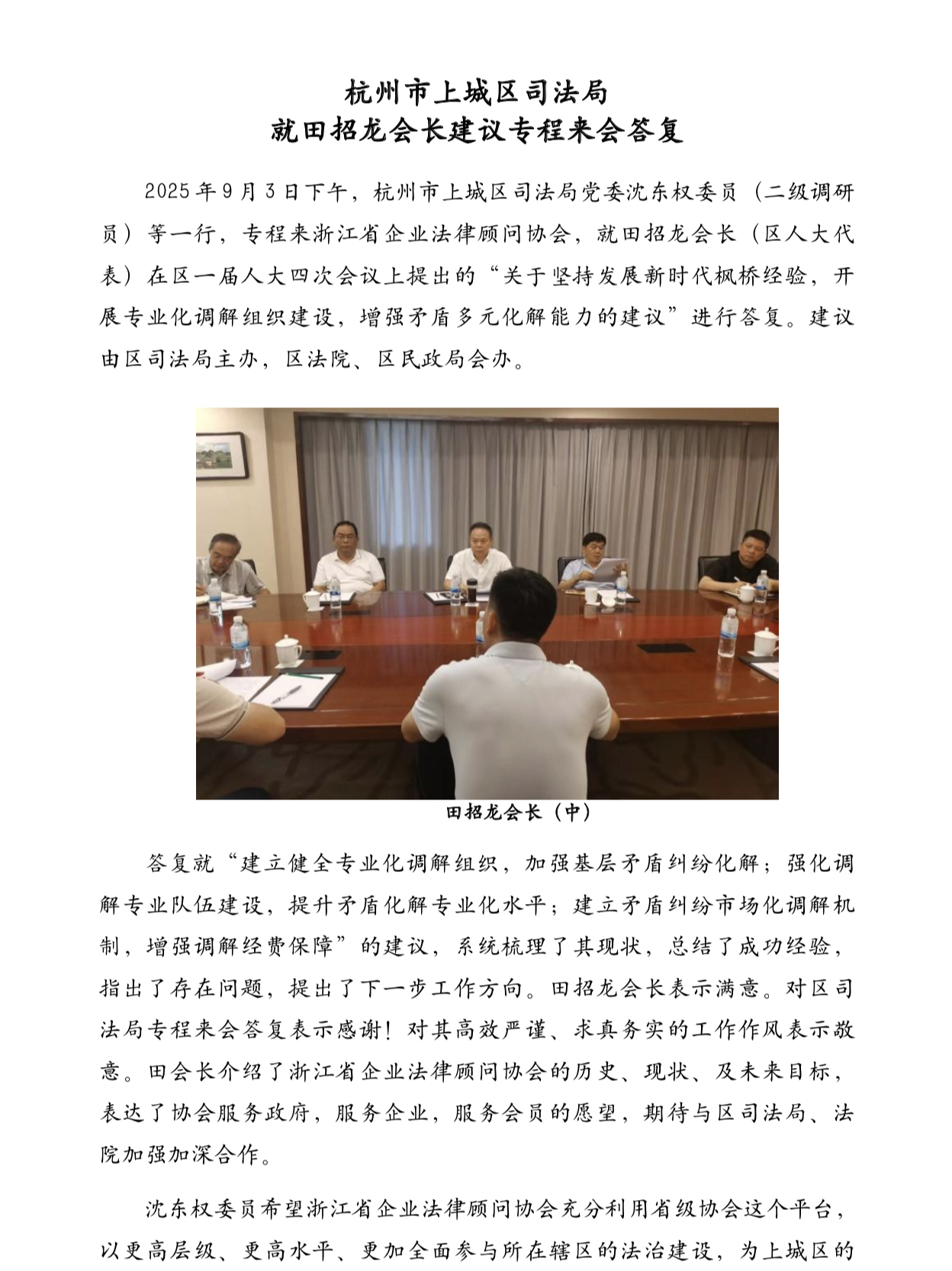 杭州市上城区司法局
就田招龙会长建议专程来会答复

2025年9月3日下午，杭州市上城区司法局党委沈东权委员（二级调研员）等一行，专程来浙江省企业法律顾问协会，就田招龙会长（区人大代表）在区一届人大四次会议上提出的“关于坚持发展新时代枫桥经验，开展专业化调解组织建设，增强矛盾多元化解能力的建议”进行答复。建议由区司法局主办，区法院、区民政局会办。

田招龙会长（中）

答复就“建立健全专业化调解组织，加强基层矛盾纠纷化解；强化调解专业队伍建设，提升矛盾化解专业化水平；建立矛盾纠纷市场化调解机制，增强调解经费保障”的建议，系统梳理了其现状，总结了成功经验，指出了存在问题，提出了下一步工作方向。田招龙会长表示满意。对区司法局专程来会答复表示感谢！对其高效严谨、求真务实的工作作风表示敬意。田会长介绍了浙江省企业法律顾问协会的历史、现状、及未来目标，表达了协会服务政府，服务企业，服务会员的愿望，期待与区司法局、法院加强加深合作。

沈东权委员希望浙江省企业法律顾问协会充分利用省级协会这个平台，以更高层级、更高水平、更加全面参与所在辖区的法治建设，为上城区的